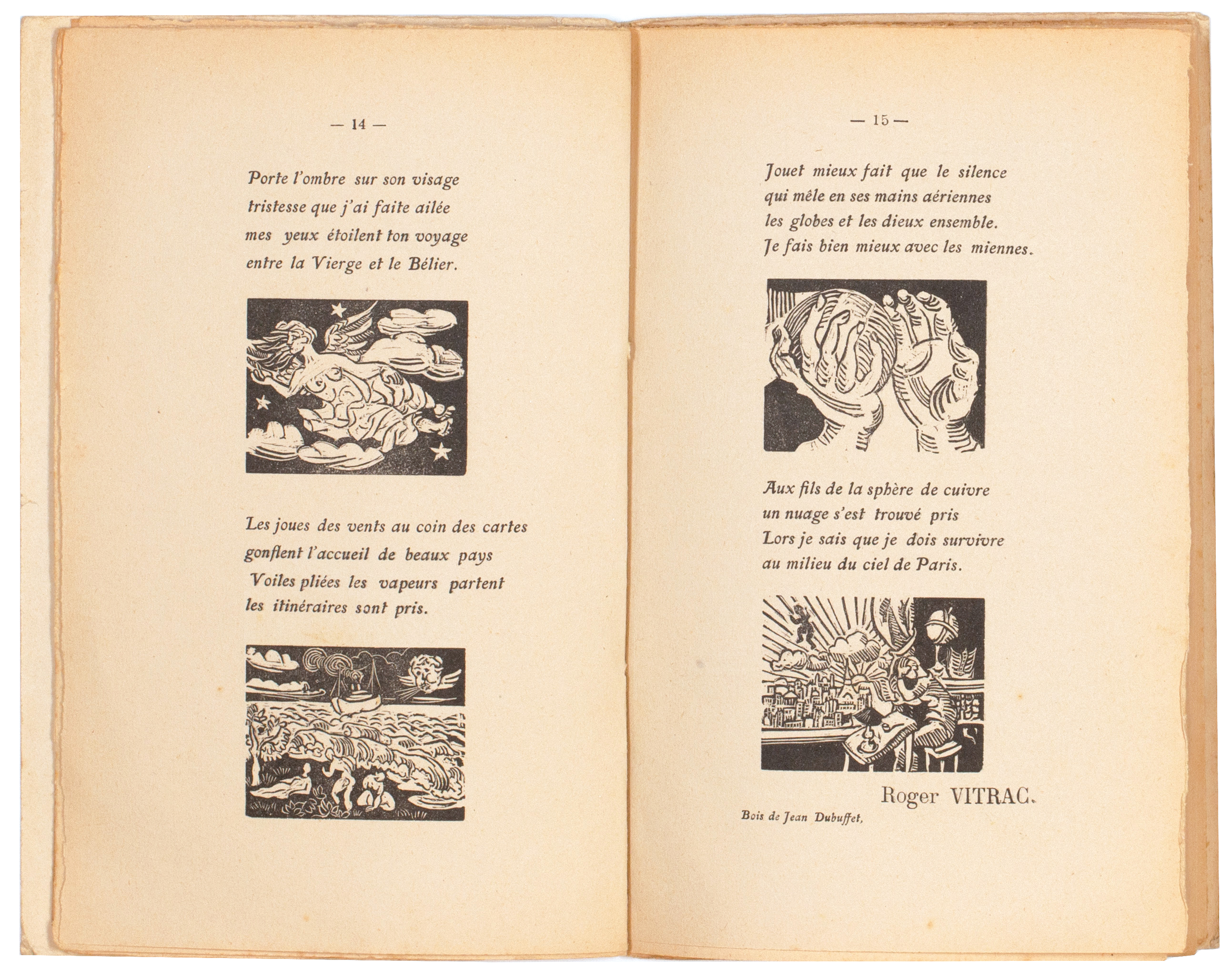 — 14 —

Porte l'ombre sur son visage
tristesse que j'ai faite ailée
mes yeux étoilent ton voyage
entre la Vierge et le Bélier.

Les joues des vents au coin des cartes
gonflent l'accueil de beaux pays
Voiles pliées les vapeurs partent
les itinéraires sont pris.

— 15 —

Jouet mieux fait que le silence
qui mêle en ses mains aériennes
les globes et les dieux ensemble.
Je fais bien mieux avec les miennes.

Aux fils de la sphère de cuivre
un nuage s'est trouvé pris
Lors je sais que je dois survivre
au milieu du ciel de Paris.

Roger VITRAC.

Bois de Jean Dubuffet,